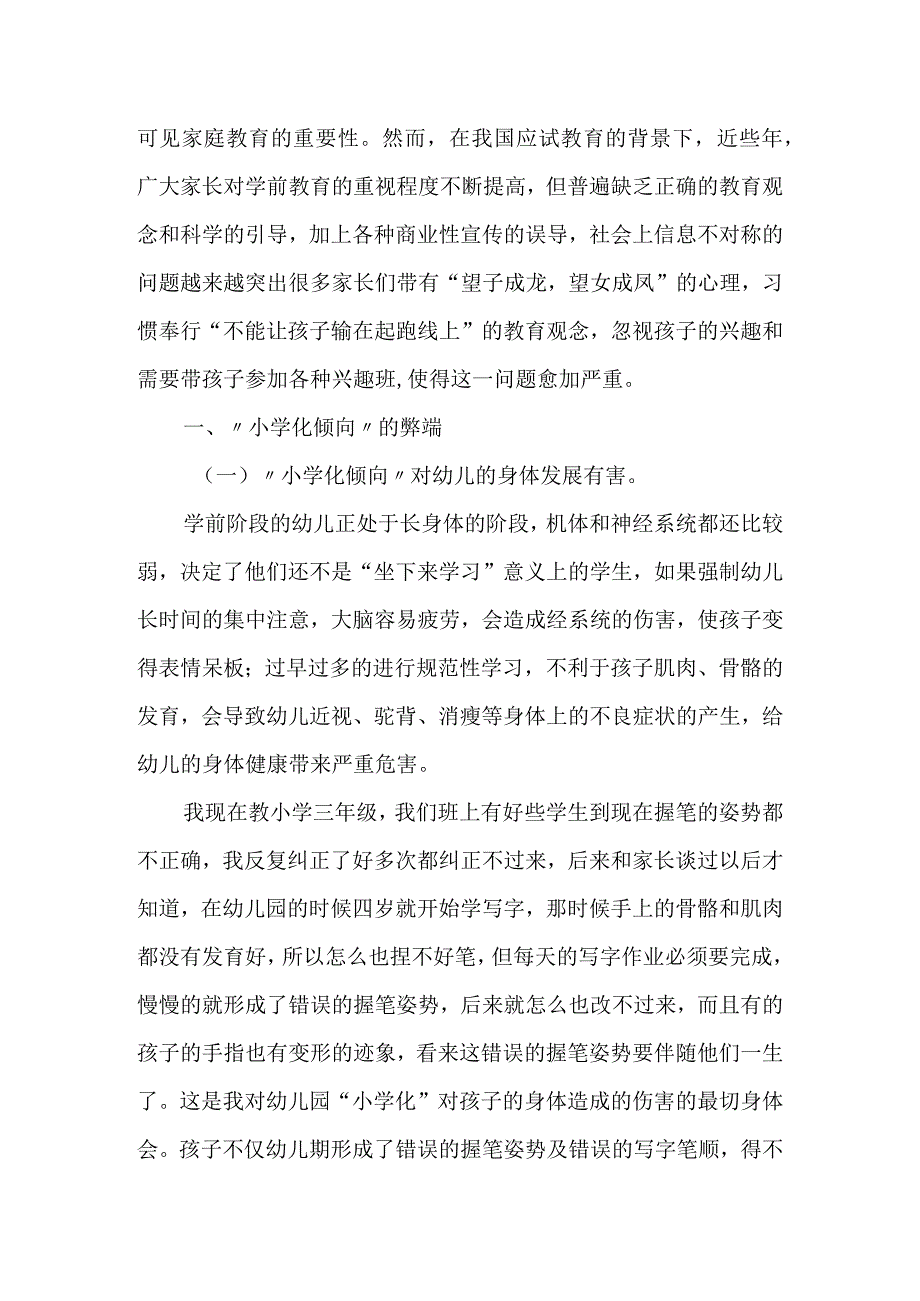 可见家庭教育的重要性。然而，在我国应试教育的背景下，近些年，广大家长对学前教育的重视程度不断提高，但普遍缺乏正确的教育观念和科学的引导，加上各种商业性宣传的误导，社会上信息不对称的问题越来越突出很多家长们带有“望子成龙，望女成凤”的心理，习惯奉行“不能让孩子输在起跑线上”的教育观念，忽视孩子的兴趣和需要带孩子参加各种兴趣班,使得这一问题愈加严重。

一、〃小学化倾向〃的弊端

（一）〃小学化倾向〃对幼儿的身体发展有害。

学前阶段的幼儿正处于长身体的阶段，机体和神经系统都还比较弱，决定了他们还不是“坐下来学习”意义上的学生，如果强制幼儿长时间的集中注意，大脑容易疲劳，会造成经系统的伤害，使孩子变得表情呆板；过早过多的进行规范性学习，不利于孩子肌肉、骨骼的发育，会导致幼儿近视、驼背、消瘦等身体上的不良症状的产生，给幼儿的身体健康带来严重危害。

我现在教小学三年级，我们班上有好些学生到现在握笔的姿势都不正确，我反复纠正了好多次都纠正不过来，后来和家长谈过以后才知道，在幼儿园的时候四岁就开始学写字，那时候手上的骨骼和肌肉都没有发育好，所以怎么也捏不好笔，但每天的写字作业必须要完成，慢慢的就形成了错误的握笔姿势，后来就怎么也改不过来，而且有的孩子的手指也有变形的迹象，看来这错误的握笔姿势要伴随他们一生了。这是我对幼儿园“小学化”对孩子的身体造成的伤害的最切身体会。孩子不仅幼儿期形成了错误的握笔姿势及错误的写字笔顺，得不